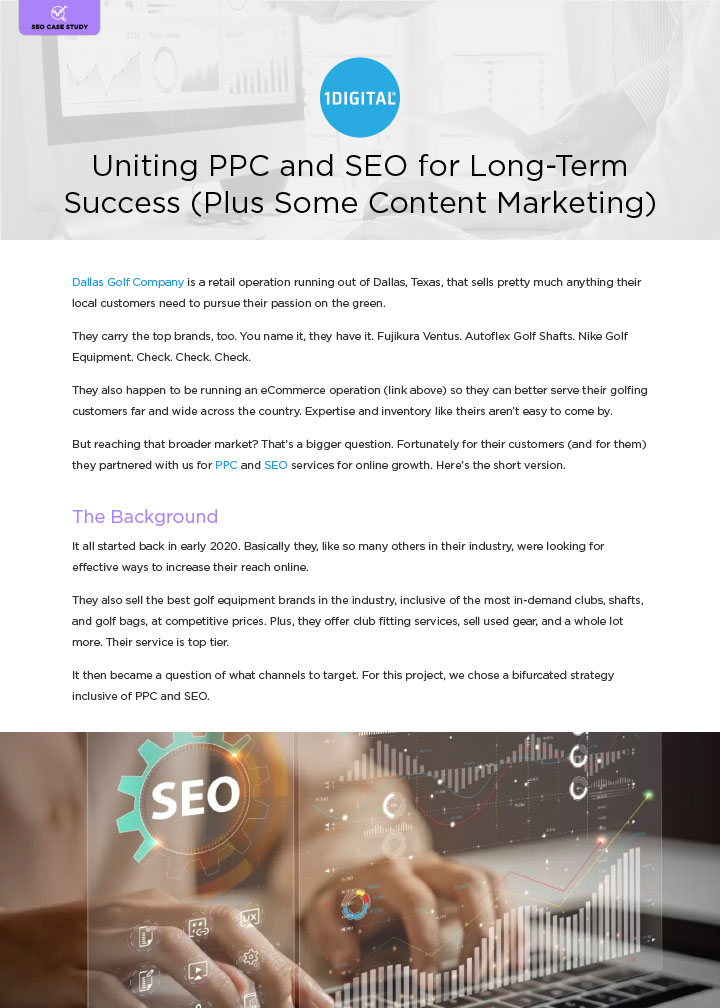 SEO CASE STUDY

1DIGITAL

Uniting PPC and SEO for Long-Term Success (Plus Some Content Marketing)

Dallas Golf Company is a retail operation running out of Dallas, Texas, that sells pretty much anything their local customers need to pursue their passion on the green.

They carry the top brands, too. You name it, they have it. Fujikura Ventus. Autoflex Golf Shafts. Nike Golf Equipment. Check. Check. Check.

They also happen to be running an eCommerce operation (link above) so they can better serve their golfing customers far and wide across the country. Expertise and inventory like theirs aren't easy to come by.

But reaching that broader market? That's a bigger question. Fortunately for their customers (and for them) they partnered with us for PPC and SEO services for online growth. Here's the short version.

The Background

It all started back in early 2020. Basically they, like so many others in their industry, were looking for effective ways to increase their reach online.

They also sell the best golf equipment brands in the industry, inclusive of the most in-demand clubs, shafts, and golf bags, at competitive prices. Plus, they offer club fitting services, sell used gear, and a whole lot more. Their service is top tier.

It then became a question of what channels to target. For this project, we chose a bifurcated strategy inclusive of PPC and SEO.

SEO